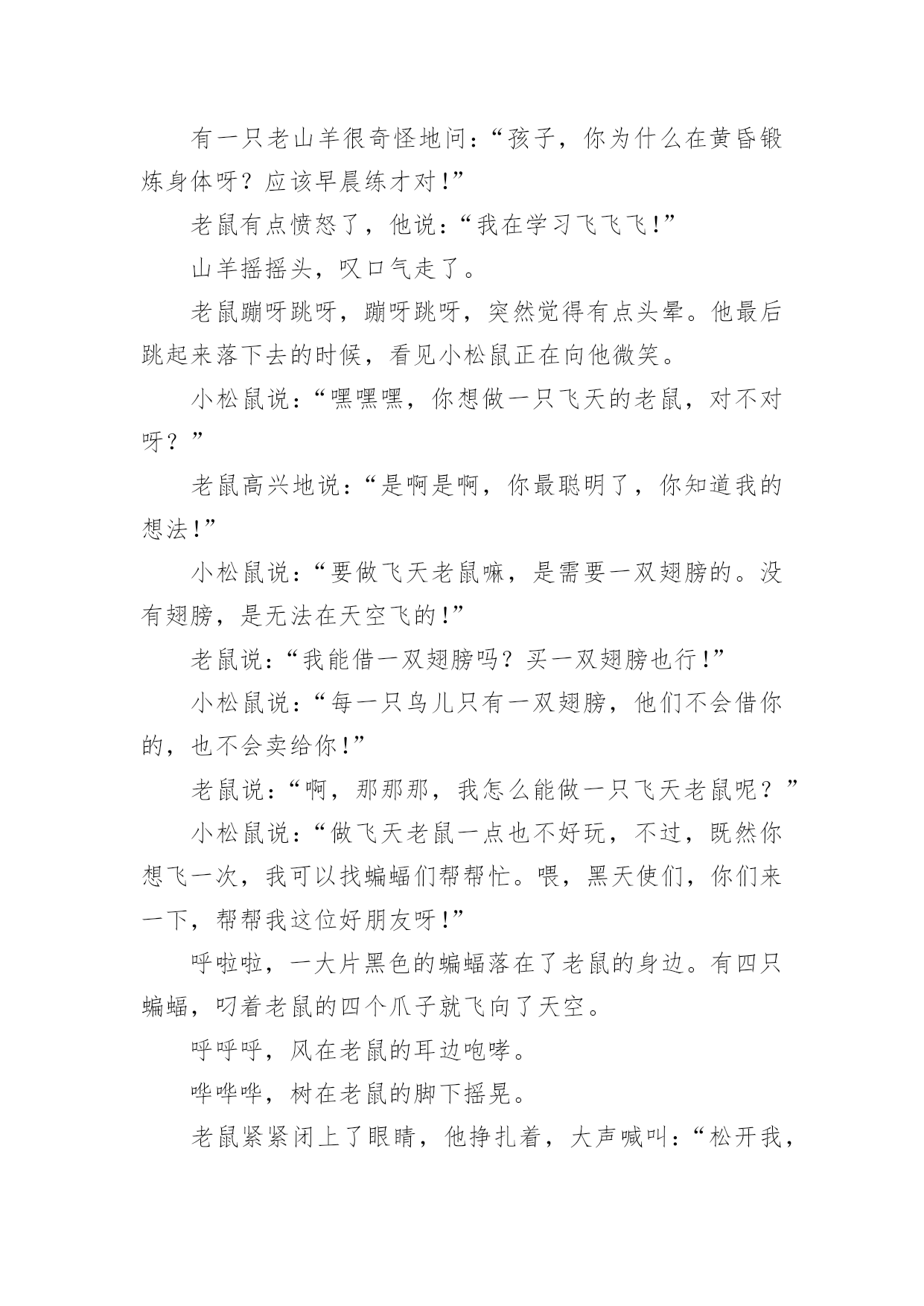 有一只老山羊很奇怪地问：“孩子，你为什么在黄昏锻炼身体呀？应该早晨练才对！”

老鼠有点愤怒了，他说：“我在学习飞飞飞！”

山羊摇摇头，叹口气走了。

老鼠蹦呀跳呀，蹦呀跳呀，突然觉得有点头晕。他最后跳起来落下去的时候，看见小松鼠正在向他微笑。

小松鼠说：“嘿嘿嘿，你想做一只飞天的老鼠，对不对呀？”

老鼠高兴地说：“是啊是啊，你最聪明了，你知道我的想法！”

小松鼠说：“要做飞天老鼠嘛，是需要一双翅膀的。没有翅膀，是无法在天空飞的！”

老鼠说：“我能借一双翅膀吗？买一双翅膀也行！”

小松鼠说：“每一只鸟儿只有一双翅膀，他们不会借你的，也不会卖给你！”

老鼠说：“啊，那那那，我怎么能做一只飞天老鼠呢？”

小松鼠说：“做飞天老鼠一点也不好玩，不过，既然你想飞一次，我可以找蝙蝠们帮帮忙。喂，黑天使们，你们来一下，帮帮我这位好朋友呀！”

呼啦啦，一大片黑色的蝙蝠落在了老鼠的身边。有四只蝙蝠，叼着老鼠的四个爪子就飞向了天空。

呼呼呼，风在老鼠的耳边咆哮。

哗哗哗，树在老鼠的脚下摇晃。

老鼠紧紧闭上了眼睛，他挣扎着，大声喊叫：“松开我，